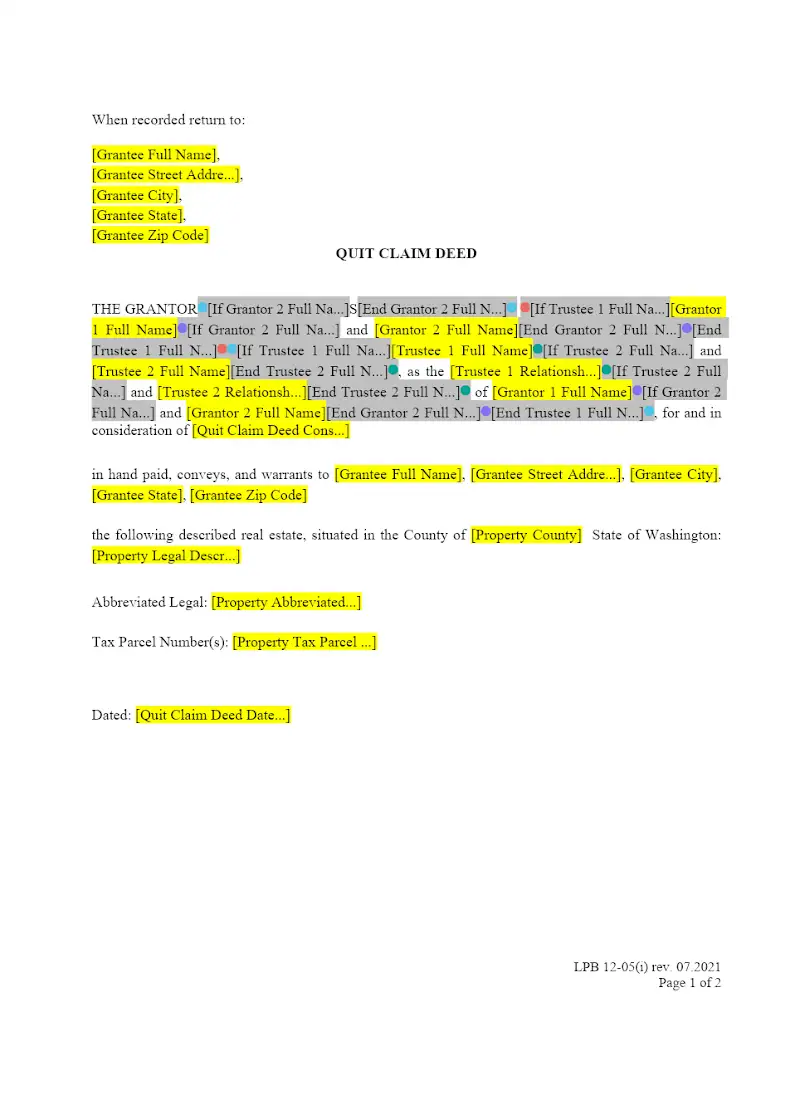 When recorded return to:

[Grantee Full Name],
[Grantee Street Addre...],
[Grantee City],
[Grantee State],
[Grantee Zip Code]

QUIT CLAIM DEED

THE GRANTOR[If Grantor 2 Full Na...]S[End Grantor 2 Full N...] [If Trustee 1 Full Na...][Grantor 1 Full Name][If Grantor 2 Full Na...] and [Grantor 2 Full Name][End Grantor 2 Full N...][End Trustee 1 Full N...][If Trustee 1 Full Na...][Trustee 1 Full Name][If Trustee 2 Full Na...] and [Trustee 2 Full Name][End Trustee 2 Full N...], as the [Trustee 1 Relationsh...][If Trustee 2 Full Na...] and [Trustee 2 Relationsh...][End Trustee 2 Full N...] of [Grantor 1 Full Name][If Grantor 2 Full Na...] and [Grantor 2 Full Name][End Grantor 2 Full N...][End Trustee 1 Full N...], for and in consideration of [Quit Claim Deed Cons...]

in hand paid, conveys, and warrants to [Grantee Full Name], [Grantee Street Addre...], [Grantee City], [Grantee State], [Grantee Zip Code]

the following described real estate, situated in the County of [Property County] State of Washington: [Property Legal Descr...]

Abbreviated Legal: [Property Abbreviated...]

Tax Parcel Number(s): [Property Tax Parcel ...]

Dated: [Quit Claim Deed Date...]

LPB 12-05(i) rev. 07.2021
Page 1 of 2